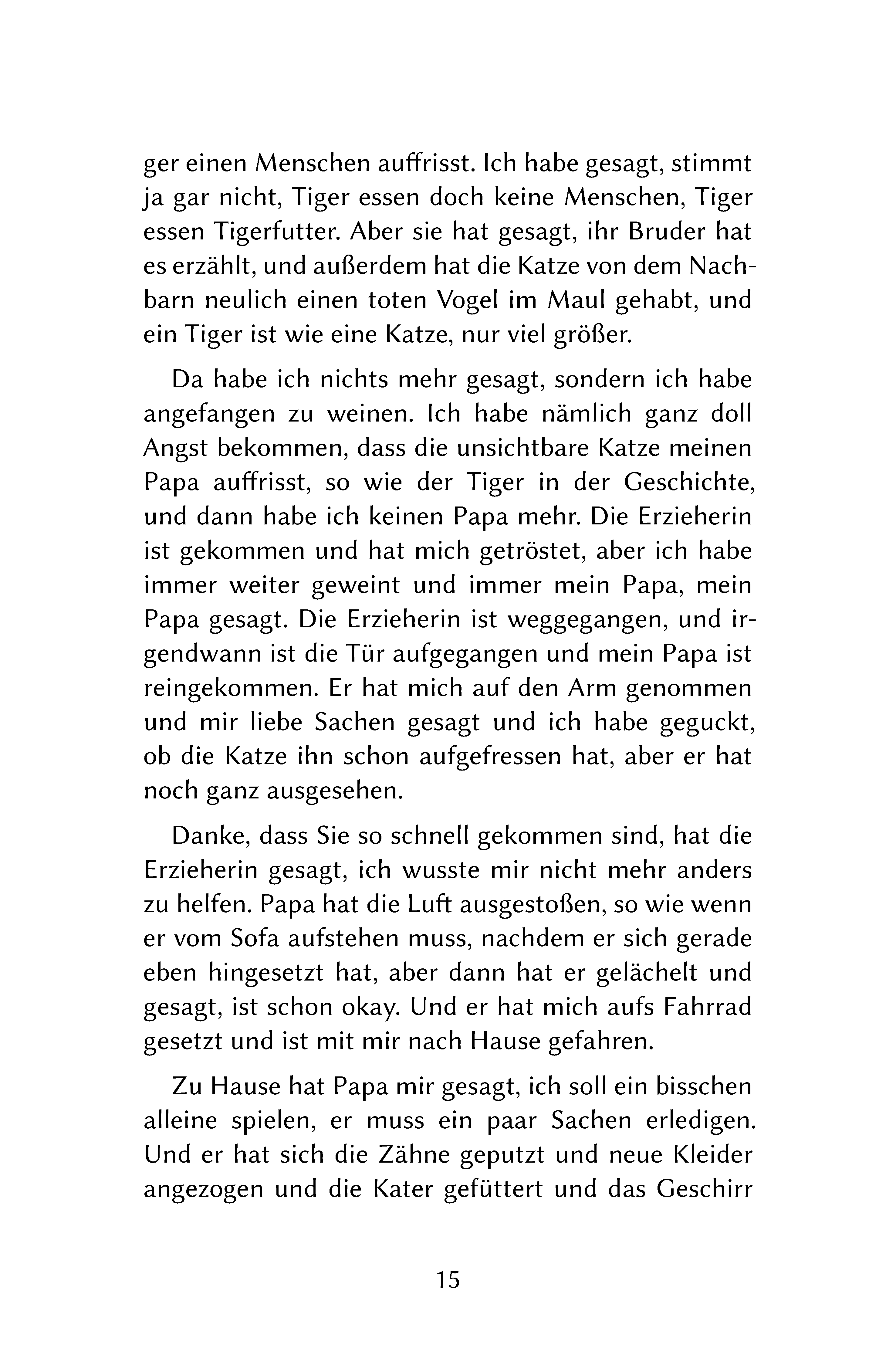 ger einen Menschen auffrisst. Ich habe gesagt, stimmt ja gar nicht, Tiger essen doch keine Menschen, Tiger essen Tigerfutter. Aber sie hat gesagt, ihr Bruder hat es erzählt, und außerdem hat die Katze von dem Nachbarn neulich einen toten Vogel im Maul gehabt, und ein Tiger ist wie eine Katze, nur viel größer.

Da habe ich nichts mehr gesagt, sondern ich habe angefangen zu weinen. Ich habe nämlich ganz doll Angst bekommen, dass die unsichtbare Katze meinen Papa auffrisst, so wie der Tiger in der Geschichte, und dann habe ich keinen Papa mehr. Die Erzieherin ist gekommen und hat mich getröstet, aber ich habe immer weiter geweint und immer mein Papa, mein Papa gesagt. Die Erzieherin ist weggegangen, und irgendwann ist die Tür aufgegangen und mein Papa ist reingekommen. Er hat mich auf den Arm genommen und mir liebe Sachen gesagt und ich habe geguckt, ob die Katze ihn schon aufgefressen hat, aber er hat noch ganz ausgesehen.

Danke, dass Sie so schnell gekommen sind, hat die Erzieherin gesagt, ich wusste mir nicht mehr anders zu helfen. Papa hat die Luft ausgestoßen, so wie wenn er vom Sofa aufstehen muss, nachdem er sich gerade eben hingesetzt hat, aber dann hat er gelächelt und gesagt, ist schon okay. Und er hat mich aufs Fahrrad gesetzt und ist mit mir nach Hause gefahren.

Zu Hause hat Papa mir gesagt, ich soll ein bisschen alleine spielen, er muss ein paar Sachen erledigen. Und er hat sich die Zähne geputzt und neue Kleider angezogen und die Kater gefüttert und das Geschirr

15